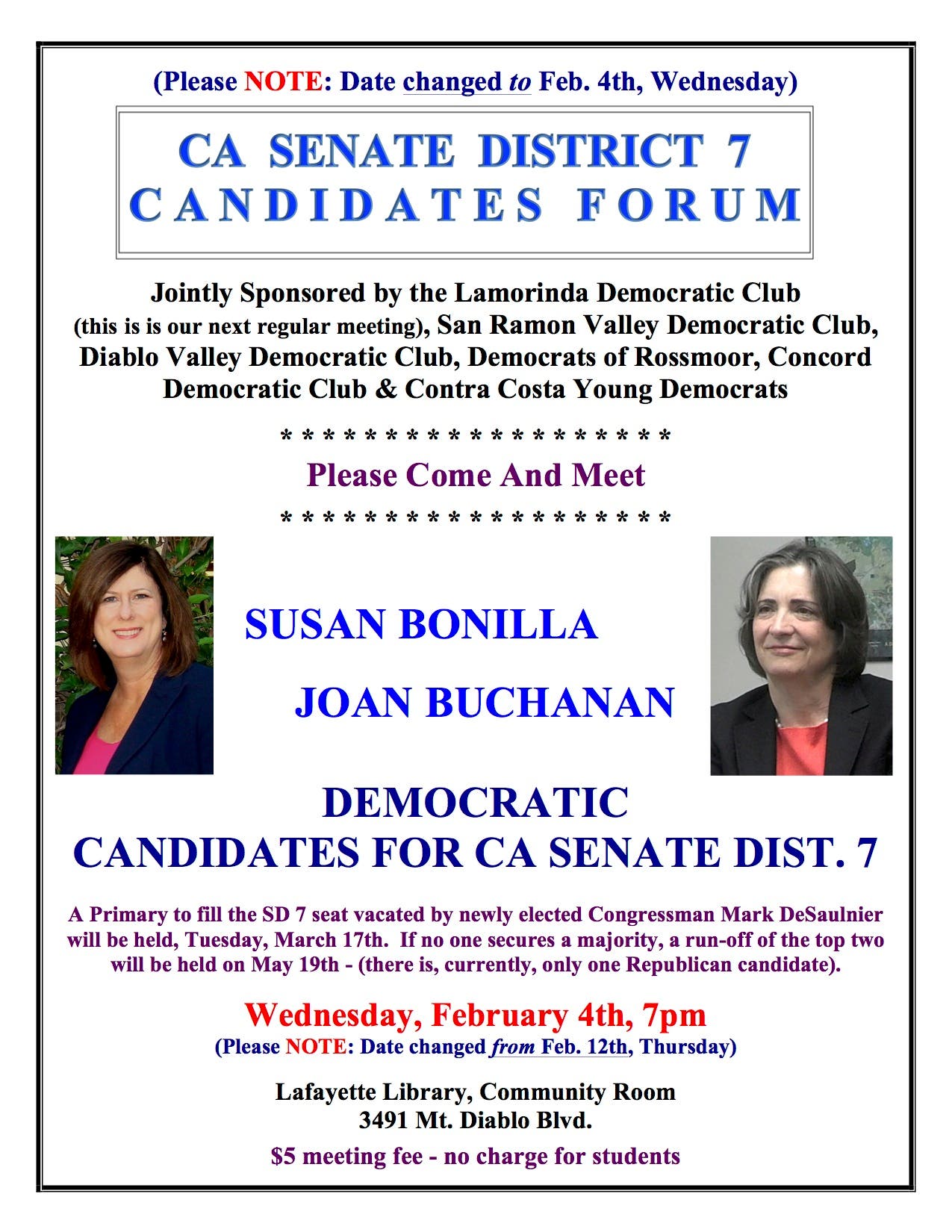 (Please NOTE: Date changed to Feb. 4th, Wednesday)

CA SENATE DISTRICT 7
CANDIDATES FORUM

Jointly Sponsored by the Lamorinda Democratic Club (this is is our next regular meeting), San Ramon Valley Democratic Club, Diablo Valley Democratic Club, Democrats of Rossmoor, Concord Democratic Club & Contra Costa Young Democrats

* * * * * * * * * * * * * * * * * * * * *
Please Come And Meet
* * * * * * * * * * * * * * * * * * * * *

SUSAN BONILLA

JOAN BUCHANAN

DEMOCRATIC
CANDIDATES FOR CA SENATE DIST. 7

A Primary to fill the SD 7 seat vacated by newly elected Congressman Mark DeSaulnier will be held, Tuesday, March 17th. If no one secures a majority, a run-off of the top two will be held on May 19th - (there is, currently, only one Republican candidate).

Wednesday, February 4th, 7pm
(Please NOTE: Date changed from Feb. 12th, Thursday)

Lafayette Library, Community Room
3491 Mt. Diablo Blvd.

$5 meeting fee - no charge for students